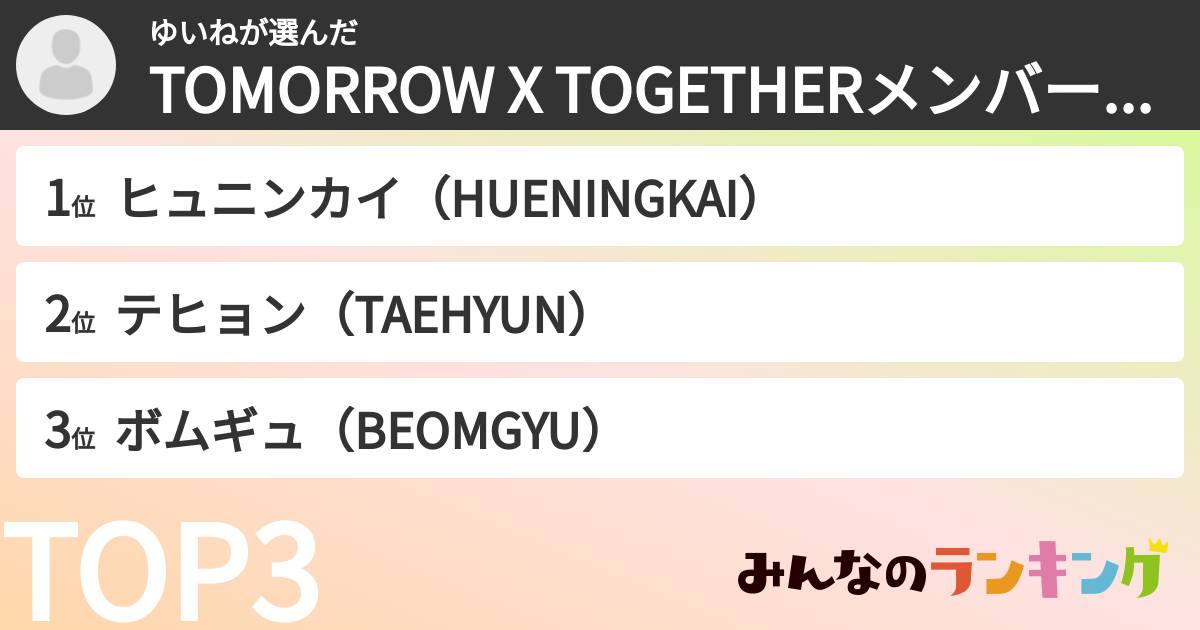 ゆいねが選んだ
TOMORROW X TOGETHERメンバー...

1位 ヒュニンカイ（HUENINGKAI）

2位 テヒョン（TAEHYUN）

3位 ボムギュ（BEOMGYU）

TOP3

みんなのランキング